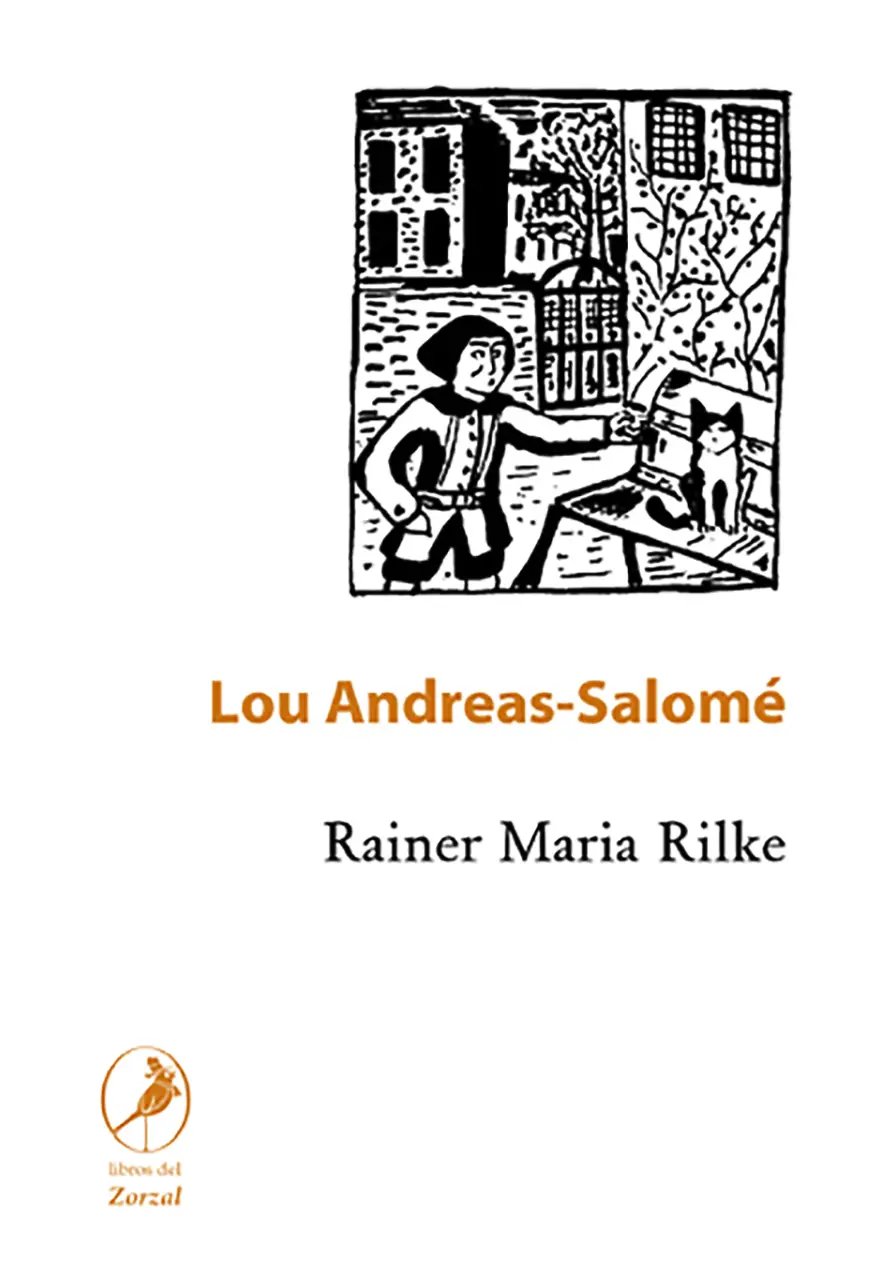 Lou Andreas-Salomé

Rainer Maria Rilke

libros del
Zorzal